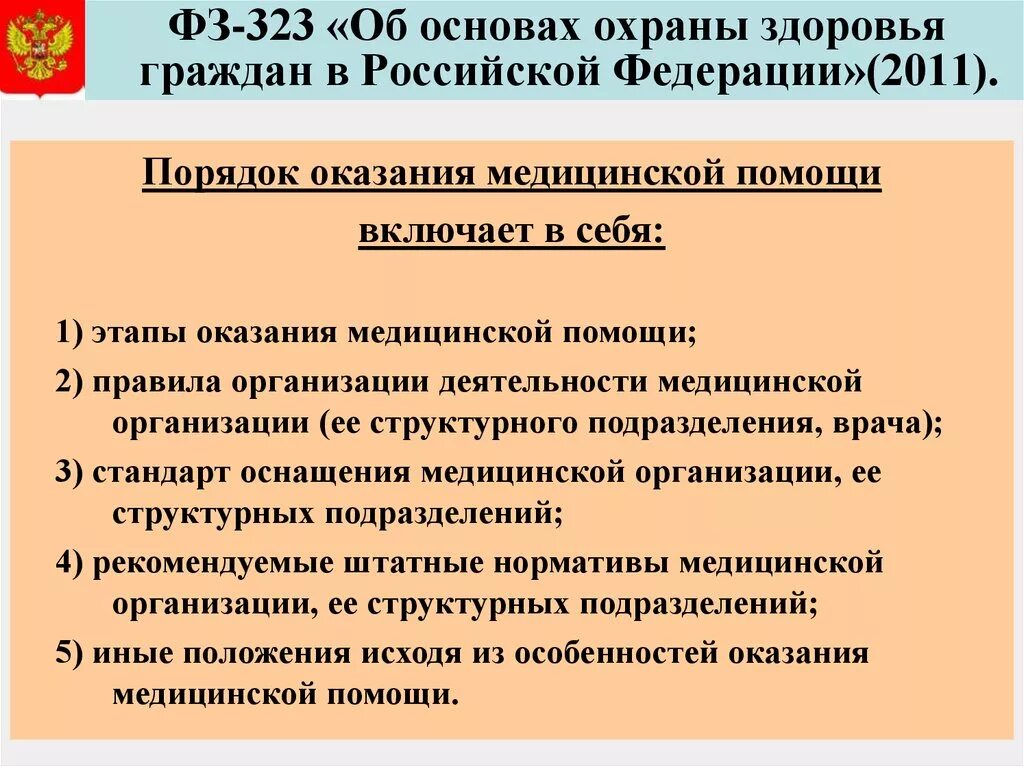 ФЗ-323 «Об основах охраны здоровья граждан в Российской Федерации»(2011).

Порядок оказания медицинской помощи включает в себя:

1) этапы оказания медицинской помощи;

2) правила организации деятельности медицинской организации (ее структурного подразделения, врача);

3) стандарт оснащения медицинской организации, ее структурных подразделений;

4) рекомендуемые штатные нормативы медицинской организации, ее структурных подразделений;

5) иные положения исходя из особенностей оказания медицинской помощи.